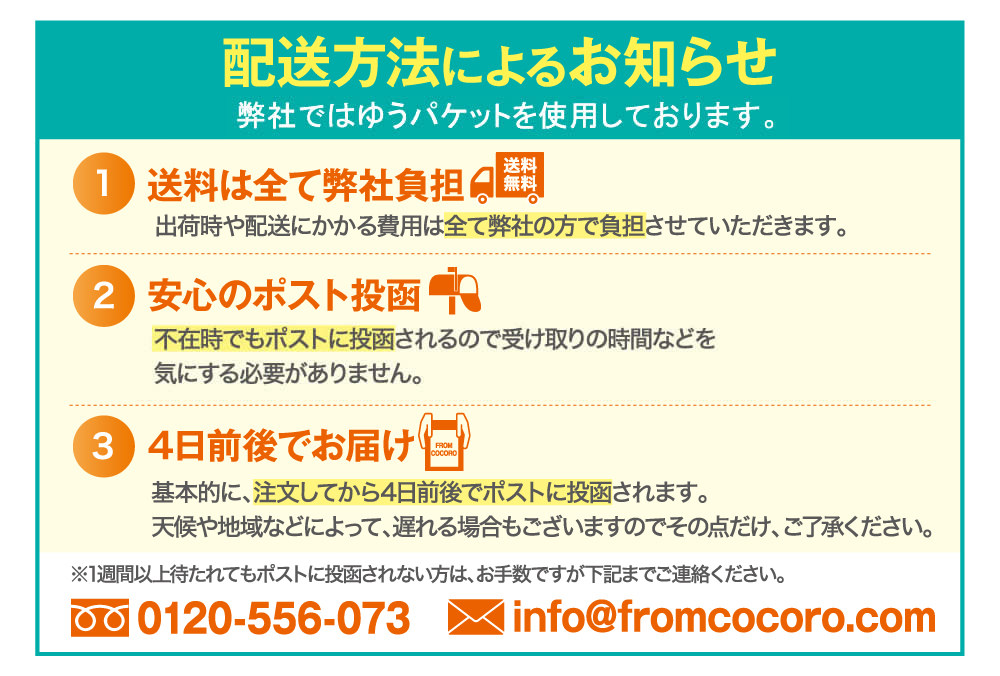 配送方法によるお知らせ
弊社ではゆうパケットを使用しております。

1 送料は全て弊社負担 送料無料
出荷時や配送にかかる費用は全て弊社の方で負担させていただきます。

2 安心のポスト投函
不在時でもポストに投函されるので受け取りの時間などを気にする必要がありません。

3 4日前後でお届け FROM COCORO
基本的に、注文してから4日前後でポストに投函されます。
天候や地域などによって、遅れる場合もございますのでその点だけ、ご了承ください。

※1週間以上待たれてもポストに投函されない方は、お手数ですが下記までご連絡ください。

0120-556-073 info@fromcocoro.com